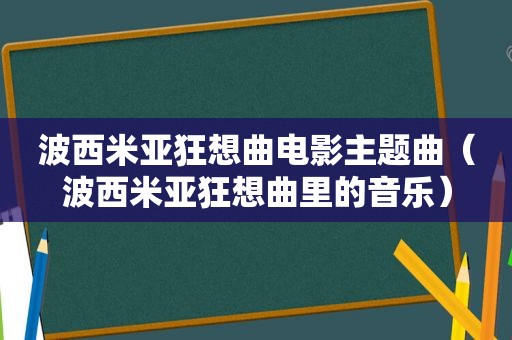 波西米亚狂想曲电影主题曲（波西米亚狂想曲里的音乐）